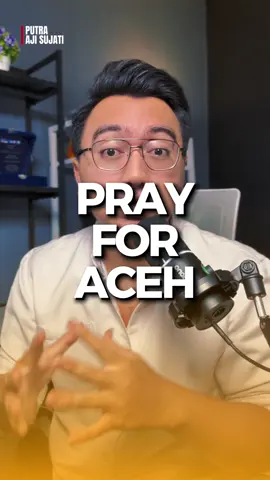 PUTRA
AJI SUJATI

PRAY
FOR
ACEH